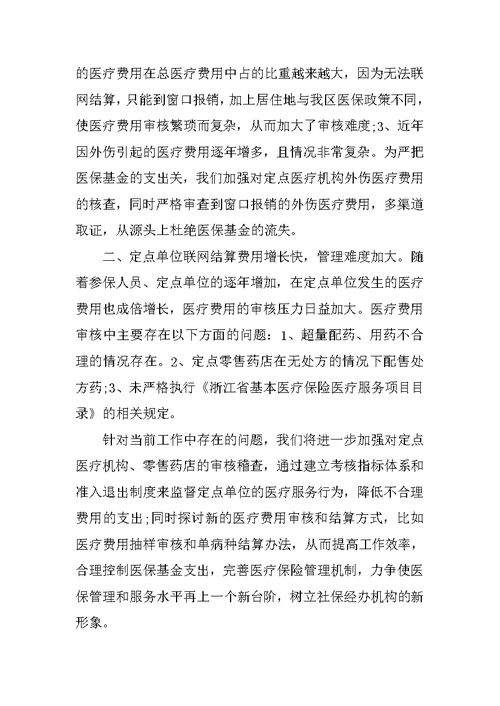 的医疗费用在总医疗费用中占的比重越来越大，因为无法联网结算，只能到窗口报销，加上居住地与我区医保政策不同，使医疗费用审核繁琐而复杂，从而加大了审核难度;3、近年因外伤引起的医疗费用逐年增多，且情况非常复杂。为严把医保基金的支出关，我们加强对定点医疗机构外伤医疗费用的核查，同时严格审查到窗口报销的外伤医疗费用，多渠道取证，从源头上杜绝医保基金的流失。

二、定点单位联网结算费用增长快，管理难度加大。随着参保人员、定点单位的逐年增加，在定点单位发生的医疗费用也成倍增长，医疗费用的审核压力日益加大。医疗费用审核中主要存在以下方面的问题：1、超量配药、用药不合理的情况存在。2、定点零售药店在无处方的情况下配售处方药;3、未严格执行《浙江省基本医疗保险医疗服务项目目录》的相关规定。

针对当前工作中存在的问题，我们将进一步加强对定点医疗机构、零售药店的审核稽查，通过建立考核指标体系和准入退出制度来监督定点单位的医疗服务行为，降低不合理费用的支出;同时探讨新的医疗费用审核和结算方式，比如医疗费用抽样审核和单病种结算办法，从而提高工作效率，合理控制医保基金支出，完善医疗保险管理机制，力争使医保管理和服务水平再上一个新台阶，树立社保经办机构的新形象。